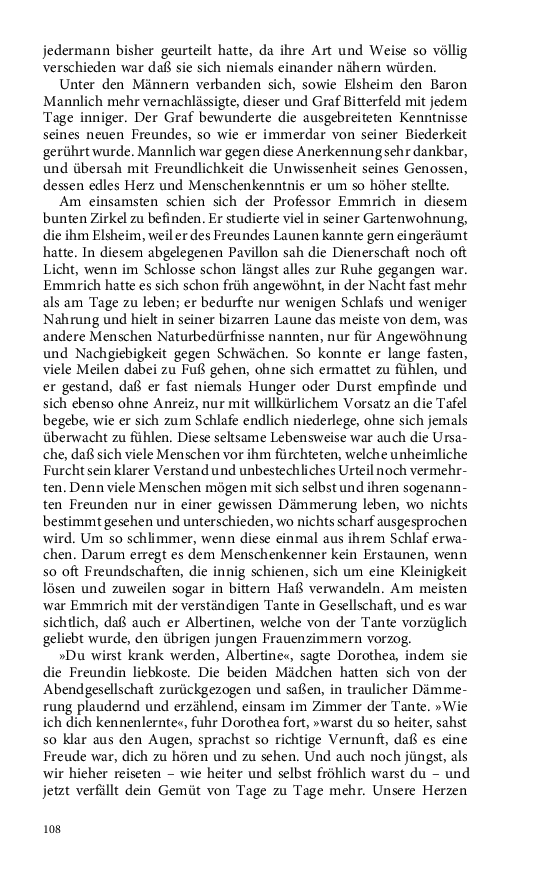 jedermann bisher geurteilt hatte, da ihre Art und Weise so völlig verschieden war daß sie sich niemals einander nähern würden.

Unter den Männern verbanden sich, sowie Elsheim den Baron Mannlich mehr vernachlässigte, dieser und Graf Bitterfeld mit jedem Tage inniger. Der Graf bewunderte die ausgebreiteten Kenntnisse seines neuen Freundes, so wie er immerdar von seiner Biederkeit gerührt wurde. Mannlich war gegen diese Anerkennung sehr dankbar, und übersah mit Freundlichkeit die Unwissenheit seines Genossen, dessen edles Herz und Menschenkenntnis er um so höher stellte.

Am einsamsten schien sich der Professor Emmrich in diesem bunten Zirkel zu befinden. Er studierte viel in seiner Gartenwohnung, die ihm Elsheim, weil er des Freundes Launen kannte gern eingeräumt hatte. In diesem abgelegenen Pavillon sah die Dienerschaft noch oft Licht, wenn im Schlosse schon längst alles zur Ruhe gegangen war. Emmrich hatte es sich schon früh angewöhnt, in der Nacht fast mehr als am Tage zu leben; er bedurfte nur wenigen Schlafs und weniger Nahrung und hielt in seiner bizarren Laune das meiste von dem, was andere Menschen Naturbedürfnisse nannten, nur für Angewöhnung und Nachgiebigkeit gegen Schwächen. So konnte er lange fasten, viele Meilen dabei zu Fuß gehen, ohne sich ermattet zu fühlen, und er gestand, daß er fast niemals Hunger oder Durst empfinde und sich ebenso ohne Anreiz, nur mit willkürlichem Vorsatz an die Tafel begebe, wie er sich zum Schlafe endlich niederlege, ohne sich jemals überwacht zu fühlen. Diese seltsame Lebensweise war auch die Ursache, daß sich viele Menschen vor ihm fürchteten, welche unheimliche Furcht sein klarer Verstand und unbestechliches Urteil noch vermehrten. Denn viele Menschen mögen mit sich selbst und ihren sogenannten Freunden nur in einer gewissen Dämmerung leben, wo nichts bestimmt gesehen und unterschieden, wo nichts scharf ausgesprochen wird. Um so schlimmer, wenn diese einmal aus ihrem Schlaf erwachen. Darum erregt es dem Menschenkenner kein Erstaunen, wenn so oft Freundschaften, die innig schienen, sich um eine Kleinigkeit lösen und zuweilen sogar in bittern Haß verwandeln. Am meisten war Emmrich mit der verständigen Tante in Gesellschaft, und es war sichtlich, daß auch er Albertinen, welche von der Tante vorzüglich geliebt wurde, den übrigen jungen Frauenzimmern vorzog.

»Du wirst krank werden, Albertine«, sagte Dorothea, indem sie die Freundin liebkoste. Die beiden Mädchen hatten sich von der Abendgesellschaft zurückgezogen und saßen, in traulicher Dämmerung plaudernd und erzählend, einsam im Zimmer der Tante. »Wie ich dich kennenlernte«, fuhr Dorothea fort, »warst du so heiter, sahst so klar aus den Augen, sprachst so richtige Vernunft, daß es eine Freude war, dich zu hören und zu sehen. Und auch noch jüngst, als wir hieher reiseten – wie heiter und selbst fröhlich warst du – und jetzt verfällt dein Gemüt von Tage zu Tage mehr. Unsere Herzen

108